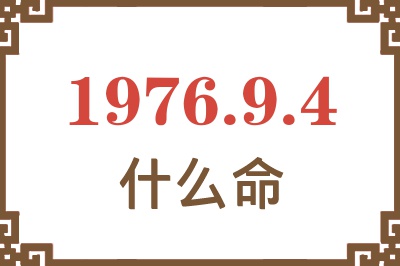 1976.9.4
什么命